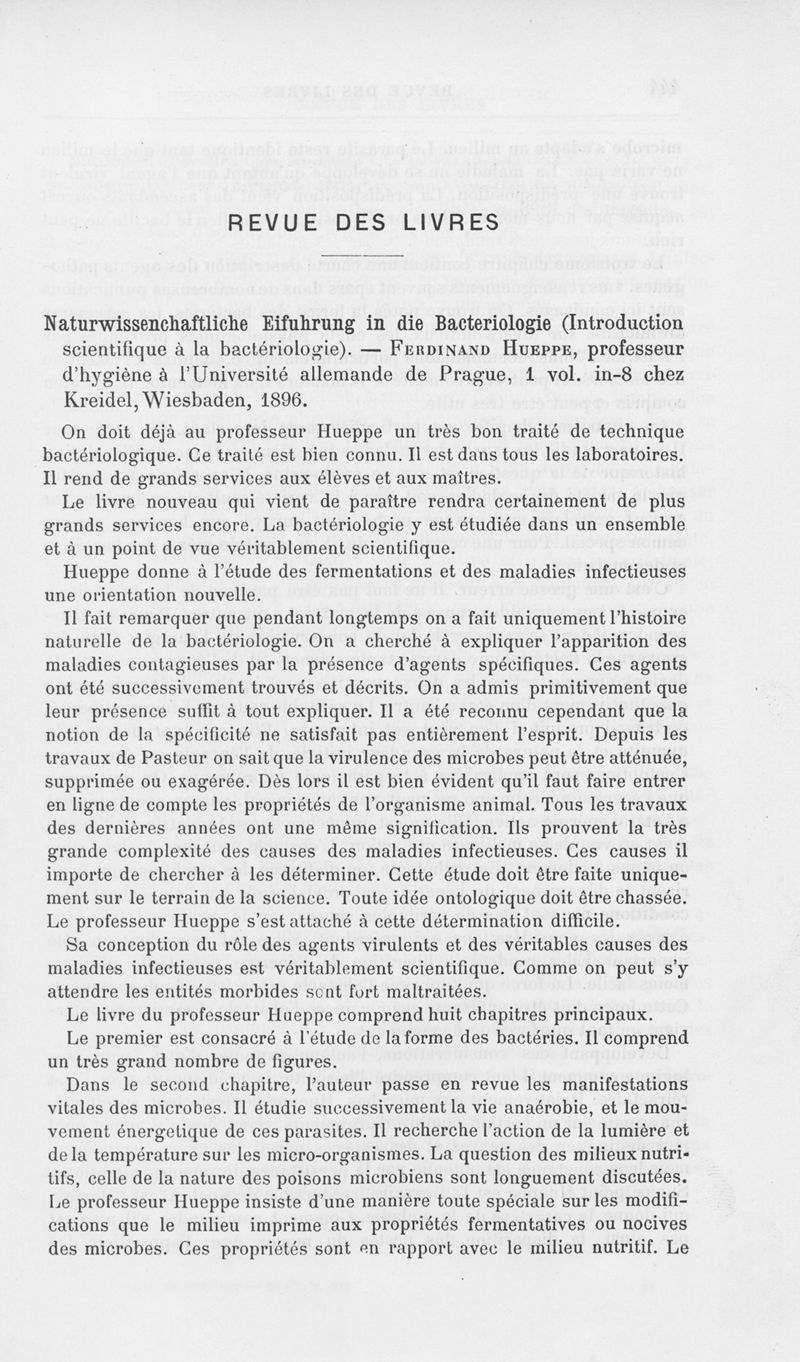 REVUE DES LIVRES

Naturwissenchaftliche Eifuhrung in die Bacteriologie (Introduction scientifique à la bactériologie). — Ferdinand Hueppe, professeur d'hygiène à l'Université allemande de Prague, 1 vol. in-8 chez Kreidel, Wiesbaden, 1896.

On doit déjà au professeur Hueppe un très bon traité de technique bactériologique. Ce traité est bien connu. Il est dans tous les laboratoires. Il rend de grands services aux élèves et aux maîtres.

Le livre nouveau qui vient de paraître rendra certainement de plus grands services encore. La bactériologie y est étudiée dans un ensemble et à un point de vue véritablement scientifique.

Hueppe donne à l'étude des fermentations et des maladies infectieuses une orientation nouvelle.

Il fait remarquer que pendant longtemps on a fait uniquement l'histoire naturelle de la bactériologie. On a cherché à expliquer l'apparition des maladies contagieuses par la présence d'agents spécifiques. Ces agents ont été successivement trouvés et décrits. On a admis primitivement que leur présence suffit à tout expliquer. Il a été reconnu cependant que la notion de la spécificité ne satisfait pas entièrement l'esprit. Depuis les travaux de Pasteur on sait que la virulence des microbes peut être atténuée, supprimée ou exagérée. Dès lors il est bien évident qu'il faut faire entrer en ligne de compte les propriétés de l'organisme animal. Tous les travaux des dernières années ont une même signification. Ils prouvent la très grande complexité des causes des maladies infectieuses. Ces causes il importe de chercher à les déterminer. Cette étude doit être faite uniquement sur le terrain de la science. Toute idée ontologique doit être chassée. Le professeur Hueppe s'est attaché à cette détermination difficile.

Sa conception du rôle des agents virulents et des véritables causes des maladies infectieuses est véritablement scientifique. Comme on peut s'y attendre les entités morbides sont fort maltraitées.

Le livre du professeur Hueppe comprend huit chapitres principaux.

Le premier est consacré à l'étude de la forme des bactéries. Il comprend un très grand nombre de figures.

Dans le second chapitre, l'auteur passe en revue les manifestations vitales des microbes. Il étudie successivement la vie anaérobie, et le mouvement énergetique de ces parasites. Il recherche l'action de la lumière et de la température sur les micro-organismes. La question des milieux nutritifs, celle de la nature des poisons microbiens sont longuement discutées. Le professeur Hueppe insiste d'une manière toute spéciale sur les modifications que le milieu imprime aux propriétés fermentatives ou nocives des microbes. Ces propriétés sont en rapport avec le milieu nutritif. Le